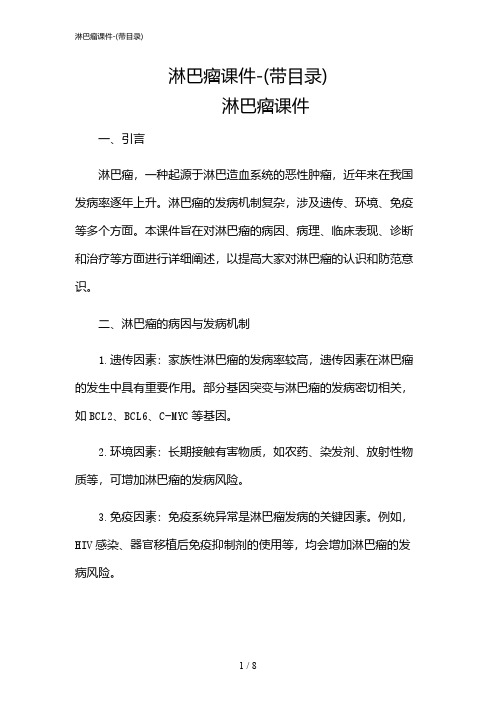 淋巴瘤课件-(带目录)

淋巴瘤课件-(带目录)
淋巴瘤课件

一、引言

淋巴瘤，一种起源于淋巴造血系统的恶性肿瘤，近年来在我国发病率逐年上升。淋巴瘤的发病机制复杂，涉及遗传、环境、免疫等多个方面。本课件旨在对淋巴瘤的病因、病理、临床表现、诊断和治疗等方面进行详细阐述，以提高大家对淋巴瘤的认识和防范意识。

二、淋巴瘤的病因与发病机制

1.遗传因素：家族性淋巴瘤的发病率较高，遗传因素在淋巴瘤的发生中具有重要作用。部分基因突变与淋巴瘤的发病密切相关，如BCL2、BCL6、C-MYC等基因。

2.环境因素：长期接触有害物质，如农药、染发剂、放射性物质等，可增加淋巴瘤的发病风险。

3.免疫因素：免疫系统异常是淋巴瘤发病的关键因素。例如，HIV感染、器官移植后免疫抑制剂的使用等，均会增加淋巴瘤的发病风险。

1 / 8